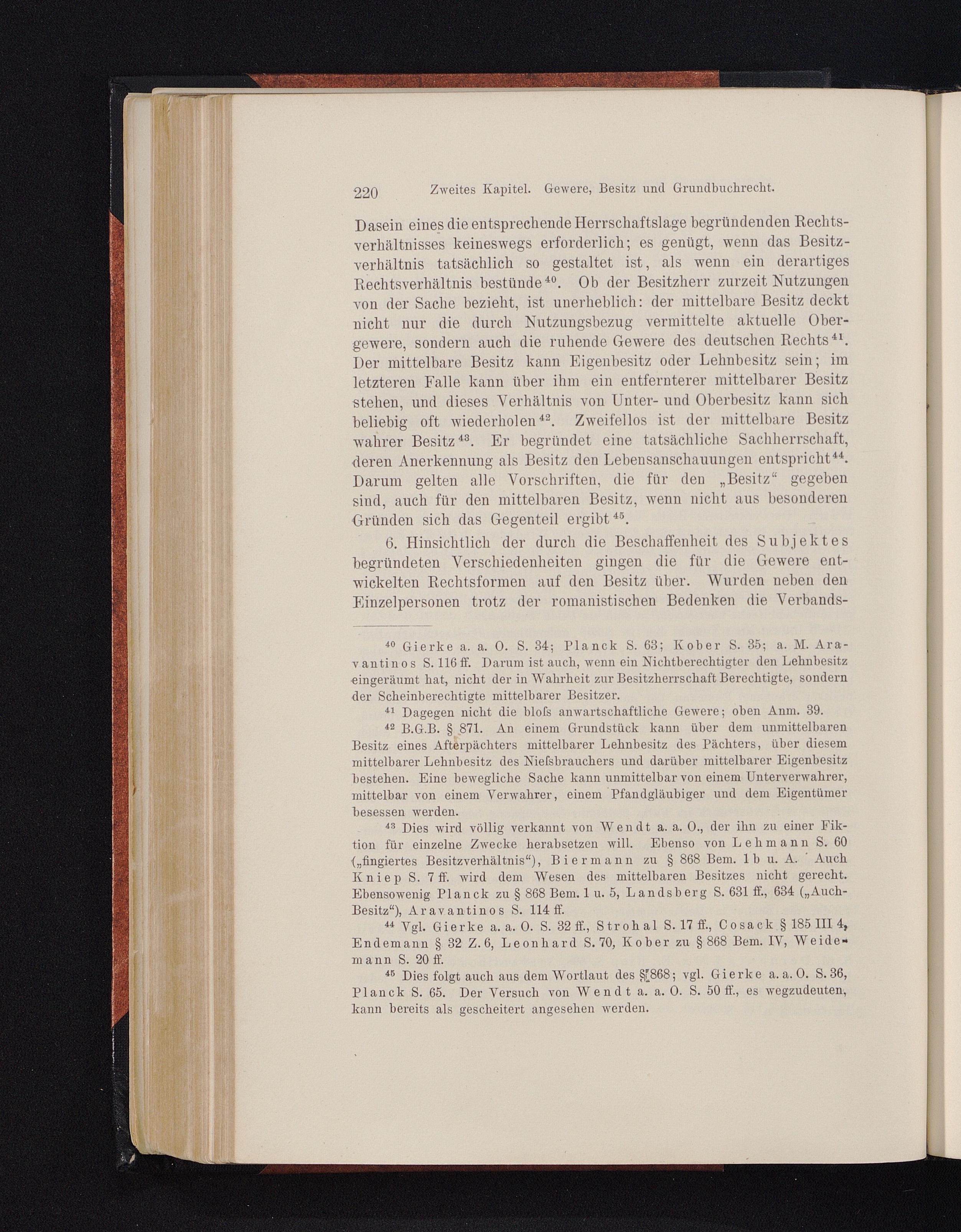 220 Zweites Kapitel. Gewere, Besitz und Grundbuchrecht.

Dasein eines die entsprechende Herrschaftslage begründenden Rechtsverhältnisses keineswegs erforderlich; es genügt, wenn das Besitzverhältnis tatsächlich so gestaltet ist, als wenn ein derartiges Rechtsverhältnis bestünde$^{40}$. Ob der Besitzherr zurzeit Nutzungen von der Sache bezieht, ist unerheblich: der mittelbare Besitz deckt nicht nur die durch Nutzungsbezug vermittelte aktuelle Obergewere, sondern auch die ruhende Gewere des deutschen Rechts$^{41}$. Der mittelbare Besitz kann Eigenbesitz oder Lehnbesitz sein; im letzteren Falle kann über ihm ein entfernterer mittelbarer Besitz stehen, und dieses Verhältnis von Unter- und Oberbesitz kann sich beliebig oft wiederholen$^{42}$. Zweifellos ist der mittelbare Besitz wahrer Besitz$^{43}$. Er begründet eine tatsächliche Sachherrschaft, deren Anerkennung als Besitz den Lebensanschauungen entspricht$^{44}$. Darum gelten alle Vorschriften, die für den „Besitz“ gegeben sind, auch für den mittelbaren Besitz, wenn nicht aus besonderen Gründen sich das Gegenteil ergibt$^{45}$.

6. Hinsichtlich der durch die Beschaffenheit des Subjektes begründeten Verschiedenheiten gingen die für die Gewere entwickelten Rechtsformen auf den Besitz über. Wurden neben den Einzelpersonen trotz der romanistischen Bedenken die Verbands-

$^{40}$ Gierke a. a. O. S. 34; Planck S. 63; Kober S. 35; a. M. Aravantinos S. 116 ff. Darum ist auch, wenn ein Nichtberechtigter den Lehnbesitz eingeräumt hat, nicht der in Wahrheit zur Besitzherrschaft Berechtigte, sondern der Scheinberechtigte mittelbarer Besitzer.

$^{41}$ Dagegen nicht die bloſs anwartschaftliche Gewere; oben Anm. 39.

$^{42}$ B.G.B. § 871. An einem Grundstück kann über dem unmittelbaren Besitz eines Afterpächters mittelbarer Lehnbesitz des Pächters, über diesem mittelbarer Lehnbesitz des Nieſsbrauchers und darüber mittelbarer Eigenbesitz bestehen. Eine bewegliche Sache kann unmittelbar von einem Unterverwahrer, mittelbar von einem Verwahrer, einem Pfandgläubiger und dem Eigentümer besessen werden.

$^{43}$ Dies wird völlig verkannt von Wendt a. a. O., der ihn zu einer Fiktion für einzelne Zwecke herabsetzen will. Ebenso von Lehmann S. 60 („fingiertes Besitzverhältnis“), Biermann zu § 868 Bem. 1 b u. A. Auch Kniep S. 7 ff. wird dem Wesen des mittelbaren Besitzes nicht gerecht. Ebensowenig Planck zu § 868 Bem. 1 u. 5, Landsberg S. 631 ff., 634 („Auch-Besitz“), Aravantinos S. 114 ff.

$^{44}$ Vgl. Gierke a. a. O. S. 32 ff., Strohal S. 17 ff., Cosack § 185 III 4, Endemann § 32 Z. 6, Leonhard S. 70, Kober zu § 868 Bem. IV, Weidemann S. 20 ff.

$^{45}$ Dies folgt auch aus dem Wortlaut des § 868; vgl. Gierke a. a. O. S. 36, Planck S. 65. Der Versuch von Wendt a. a. O. S. 50 ff., es wegzudeuten, kann bereits als gescheitert angesehen werden.